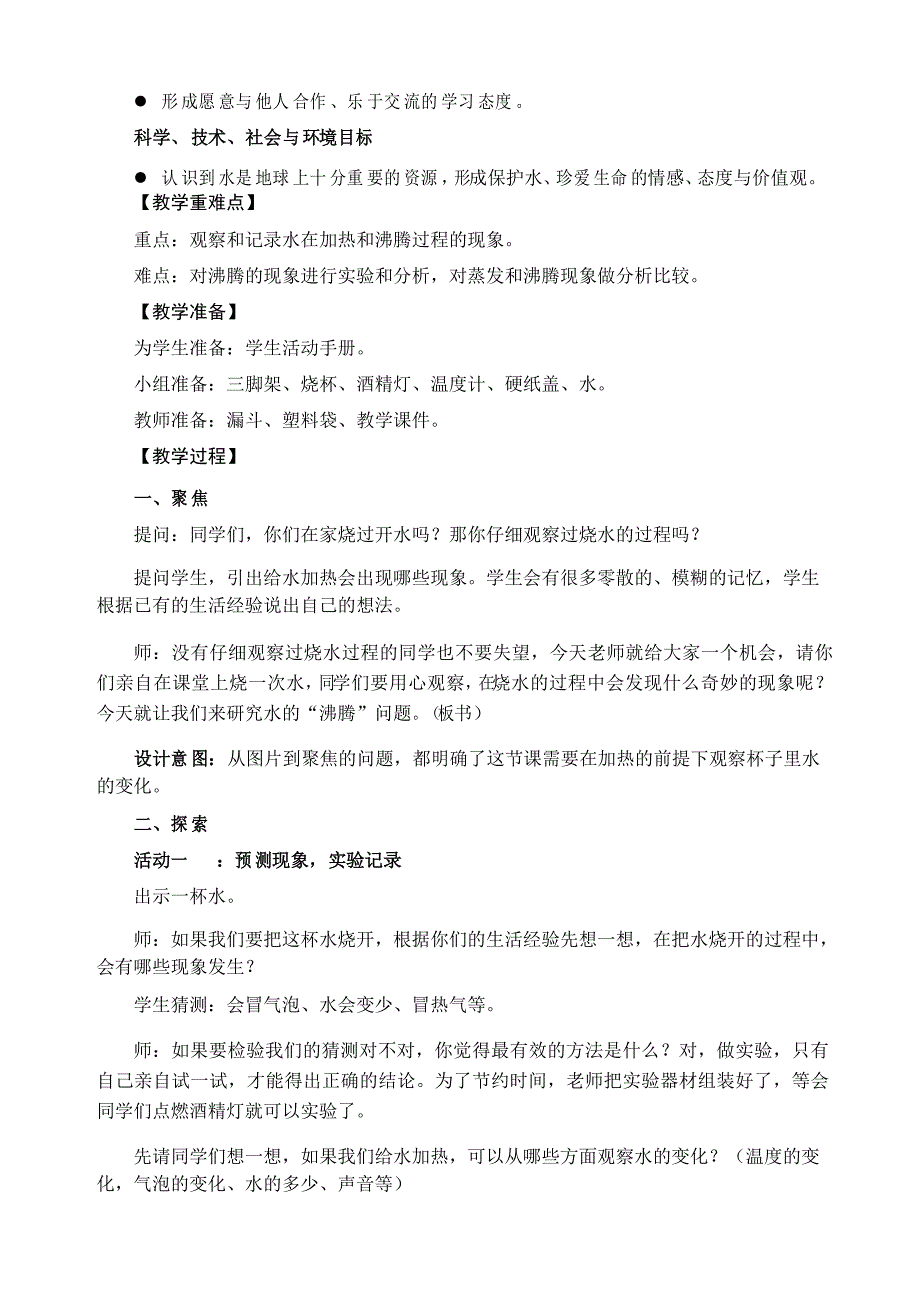 ● 形成愿意与他人合作、乐于交流的学习态度。

科学、技术、社会与环境目标

● 认识到水是地球上十分重要的资源，形成保护水、珍爱生命的情感、态度与价值观。

【教学重难点】

重点：观察和记录水在加热和沸腾过程的现象。

难点：对沸腾的现象进行实验和分析，对蒸发和沸腾现象做分析比较。

【教学准备】

为学生准备：学生活动手册。

小组准备：三脚架、烧杯、酒精灯、温度计、硬纸盖、水。

教师准备：漏斗、塑料袋、教学课件。

【教学过程】

一、聚焦

提问：同学们，你们在家烧过开水吗？那你仔细观察过烧水的过程吗？

提问学生，引出给水加热会出现哪些现象。学生会有很多零散的、模糊的记忆，学生根据已有的生活经验说出自己的想法。

师：没有仔细观察过烧水过程的同学也不要失望，今天老师就给大家一个机会，请你们亲自在课堂上烧一次水，同学们要用心观察，在烧水的过程中会发现什么奇妙的现象呢？今天就让我们来研究水的“沸腾”问题。（板书）

设计意图：从图片到聚焦的问题，都明确了这节课需要在加热的前提下观察杯子里水的变化。

二、探索

活动一 ：预测现象，实验记录

出示一杯水。

师：如果我们要把这杯水烧开，根据你们的生活经验先想一想，在把水烧开的过程中，会有哪些现象发生？

学生猜测：会冒气泡、水会变少、冒热气等。

师：如果要检验我们的猜测对不对，你觉得最有效的方法是什么？对，做实验，只有自己亲自试一试，才能得出正确的结论。为了节约时间，老师把实验器材组装好了，等会同学们点燃酒精灯就可以实验了。

先请同学们想一想，如果我们给水加热，可以从哪些方面观察水的变化？（温度的变化，气泡的变化、水的多少、声音等）